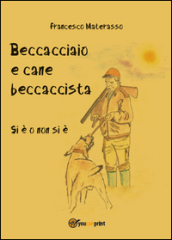 Francesco Materasso

Beccacciaio e cane beccaccista

Si è o non si è

youcanprint